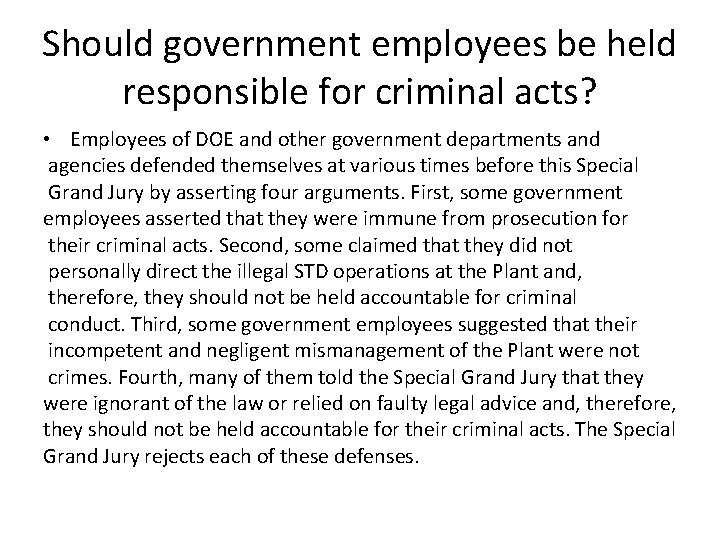 Should government employees be held responsible for criminal acts?

• Employees of DOE and other government departments and agencies defended themselves at various times before this Special Grand Jury by asserting four arguments. First, some government employees asserted that they were immune from prosecution for their criminal acts. Second, some claimed that they did not personally direct the illegal STD operations at the Plant and, therefore, they should not be held accountable for criminal conduct. Third, some government employees suggested that their incompetent and negligent mismanagement of the Plant were not crimes. Fourth, many of them told the Special Grand Jury that they were ignorant of the law or relied on faulty legal advice and, therefore, they should not be held accountable for their criminal acts. The Special Grand Jury rejects each of these defenses.